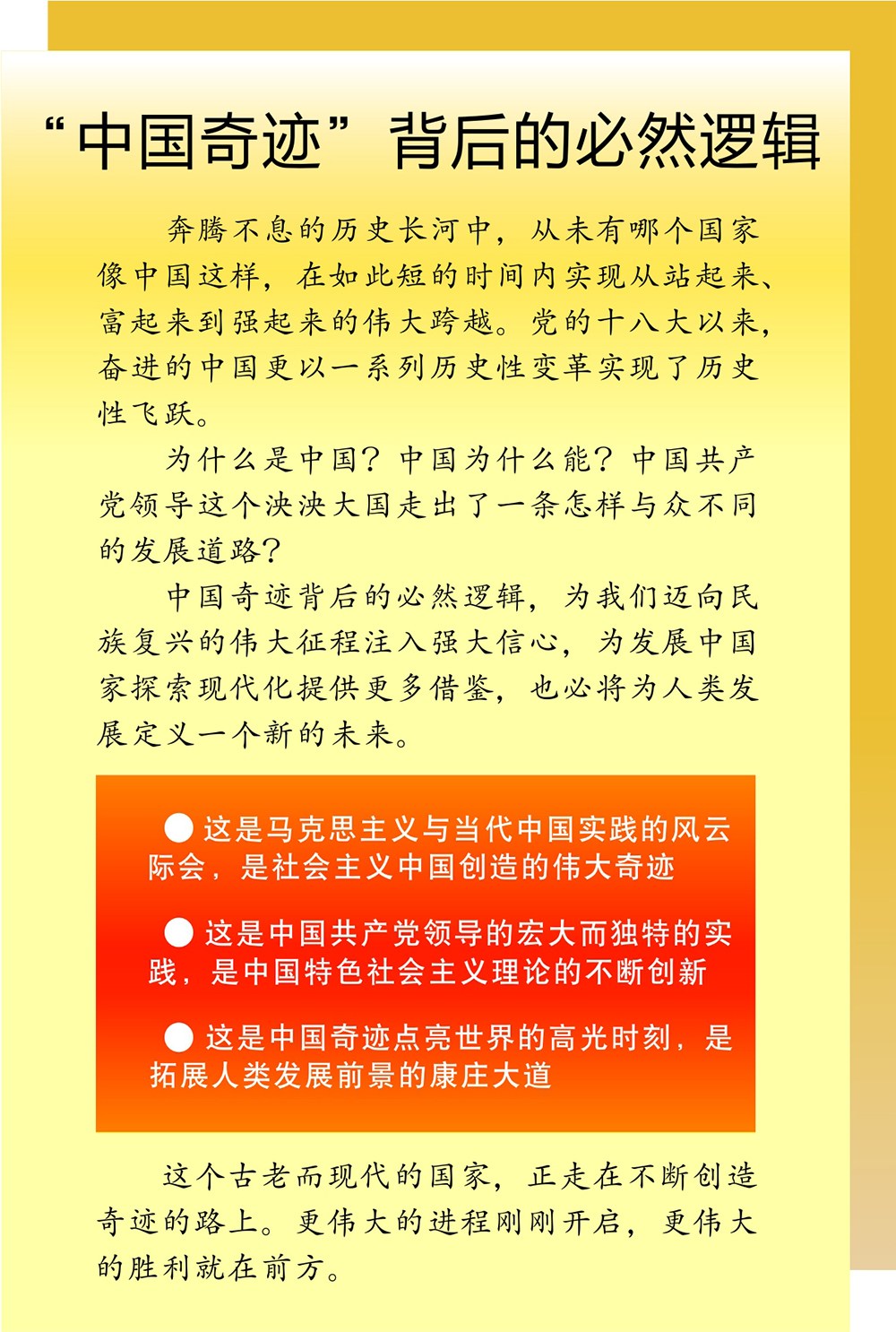 “中国奇迹”背后的必然逻辑

奔腾不息的历史长河中，从未有哪个国家像中国这样，在如此短的时间内实现从站起来、富起来到强起来的伟大跨越。党的十八大以来，奋进的中国更以一系列历史性变革实现了历史性飞跃。

为什么是中国？中国为什么能？中国共产党领导这个泱泱大国走出了一条怎样与众不同的发展道路？

中国奇迹背后的必然逻辑，为我们迈向民族复兴的伟大征程注入强大信心，为发展中国家探索现代化提供更多借鉴，也必将为人类发展定义一个新的未来。

● 这是马克思主义与当代中国实践的风云际会，是社会主义中国创造的伟大奇迹

● 这是中国共产党领导的宏大而独特的实践，是中国特色社会主义理论的不断创新

● 这是中国奇迹点亮世界的高光时刻，是拓展人类发展前景的康庄大道

这个古老而现代的国家，正走在不断创造奇迹的路上。更伟大的进程刚刚开启，更伟大的胜利就在前方。